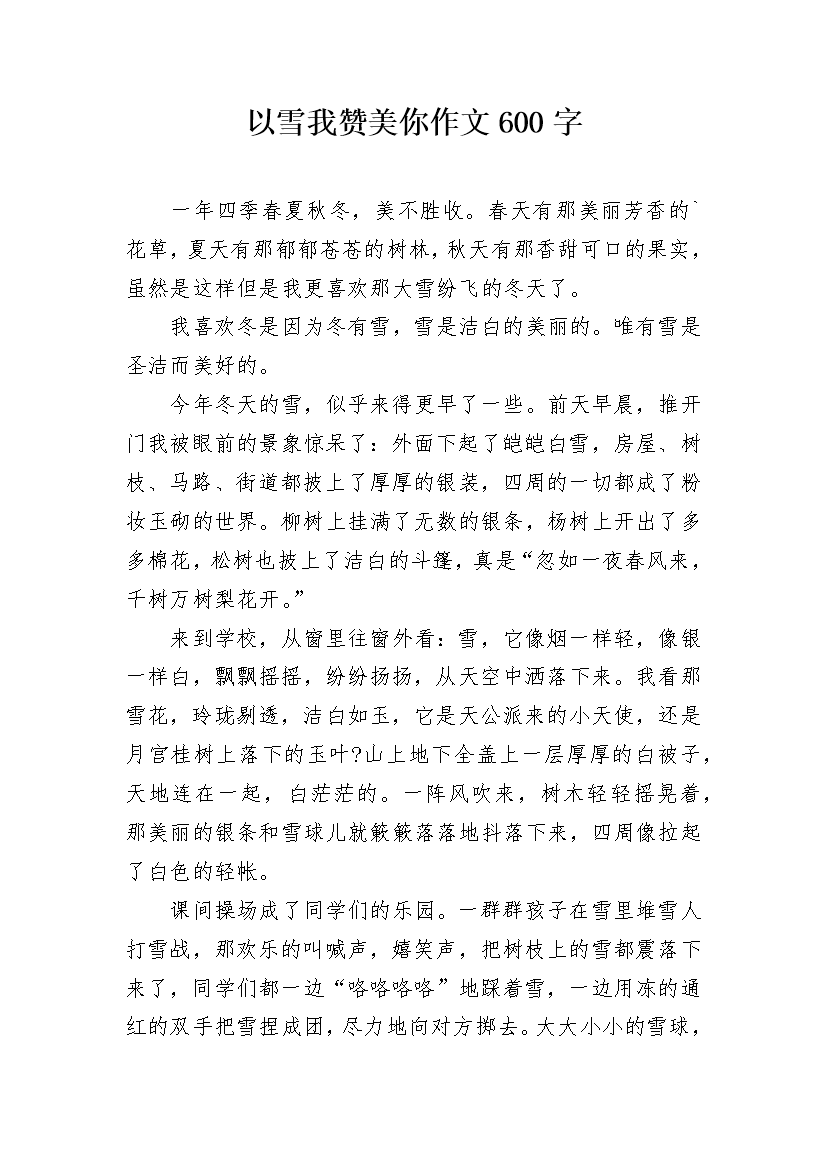 以雪我赞美你作文600字

一年四季春夏秋冬，美不胜收。春天有那美丽芳香的`花草，夏天有那郁郁苍苍的树林，秋天有那香甜可口的果实，虽然是这样但是我更喜欢那大雪纷飞的冬天了。

我喜欢冬是因为冬有雪，雪是洁白的美丽的。唯有雪是圣洁而美好的。

今年冬天的雪，似乎来得更早了一些。前天早晨，推开门我被眼前的景象惊呆了：外面下起了皑皑白雪，房屋、树枝、马路、街道都披上了厚厚的银装，四周的一切都成了粉妆玉砌的世界。柳树上挂满了无数的银条，杨树上开出了多多棉花，松树也披上了洁白的斗篷，真是“忽如一夜春风来，千树万树梨花开。”

来到学校，从窗里往窗外看：雪，它像烟一样轻，像银一样白，飘飘摇摇，纷纷扬扬，从天空中洒落下来。我看那雪花，玲珑剔透，洁白如玉，它是天公派来的小天使，还是月宫桂树上落下的玉叶?山上地下全盖上一层厚厚的白被子，天地连在一起，白茫茫的。一阵风吹来，树木轻轻摇晃着，那美丽的银条和雪球儿就簌簌落落地抖落下来，四周像拉起了白色的轻帐。

课间操场成了同学们的乐园。一群群孩子在雪里堆雪人打雪战，那欢乐的叫喊声，嬉笑声，把树枝上的雪都震落下来了，同学们都一边“咯咯咯咯”地踩着雪，一边用冻的通红的双手把雪捏成团，尽力地向对方掷去。大大小小的雪球，